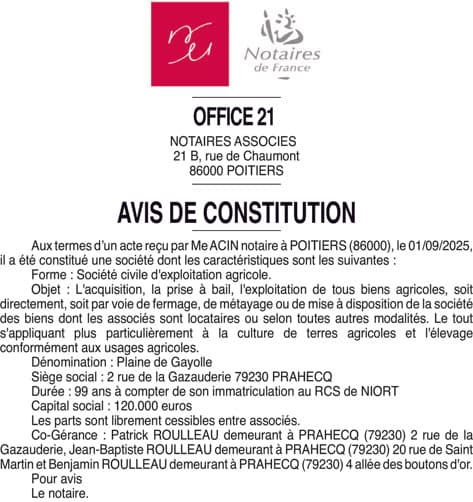 Notaires de France

OFFICE 21

NOTAIRES ASSOCIES
21 B, rue de Chaumont
86000 POITIERS

AVIS DE CONSTITUTION

Aux termes d'un acte reçu par Me ACIN notaire à POITIERS (86000), le 01/09/2025, il a été constitué une société dont les caractéristiques sont les suivantes :

Forme : Société civile d'exploitation agricole.

Objet : L'acquisition, la prise à bail, l'exploitation de tous biens agricoles, soit directement, soit par voie de fermage, de métayage ou de mise à disposition de la société des biens dont les associés sont locataires ou selon toutes autres modalités. Le tout s'appliquant plus particulièrement à la culture de terres agricoles et l'élevage conformément aux usages agricoles.

Dénomination : Plaine de Gayolle

Siège social : 2 rue de la Gazauderie 79230 PRAHECQ

Durée : 99 ans à compter de son immatriculation au RCS de NIORT

Capital social : 120.000 euros

Les parts sont librement cessibles entre associés.

Co-Gérance : Patrick ROULLEAU demeurant à PRAHECQ (79230) 2 rue de la Gazauderie, Jean-Baptiste ROULLEAU demeurant à PRAHECQ (79230) 20 rue de Saint Martin et Benjamin ROULLEAU demeurant à PRAHECQ (79230) 4 allée des boutons d'or.

Pour avis

Le notaire.